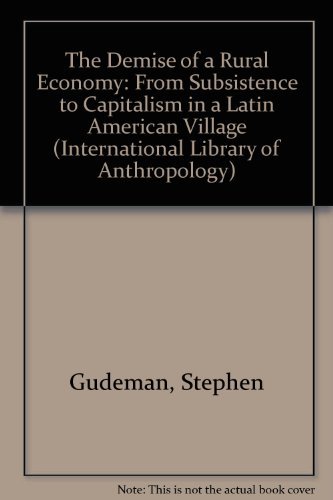 The Demise of a Rural Economy: From Subsistence to Capitalism in a Latin American Village (International Library of Anthropology)

Gudeman, Stephen

Note: This is not the actual book cover